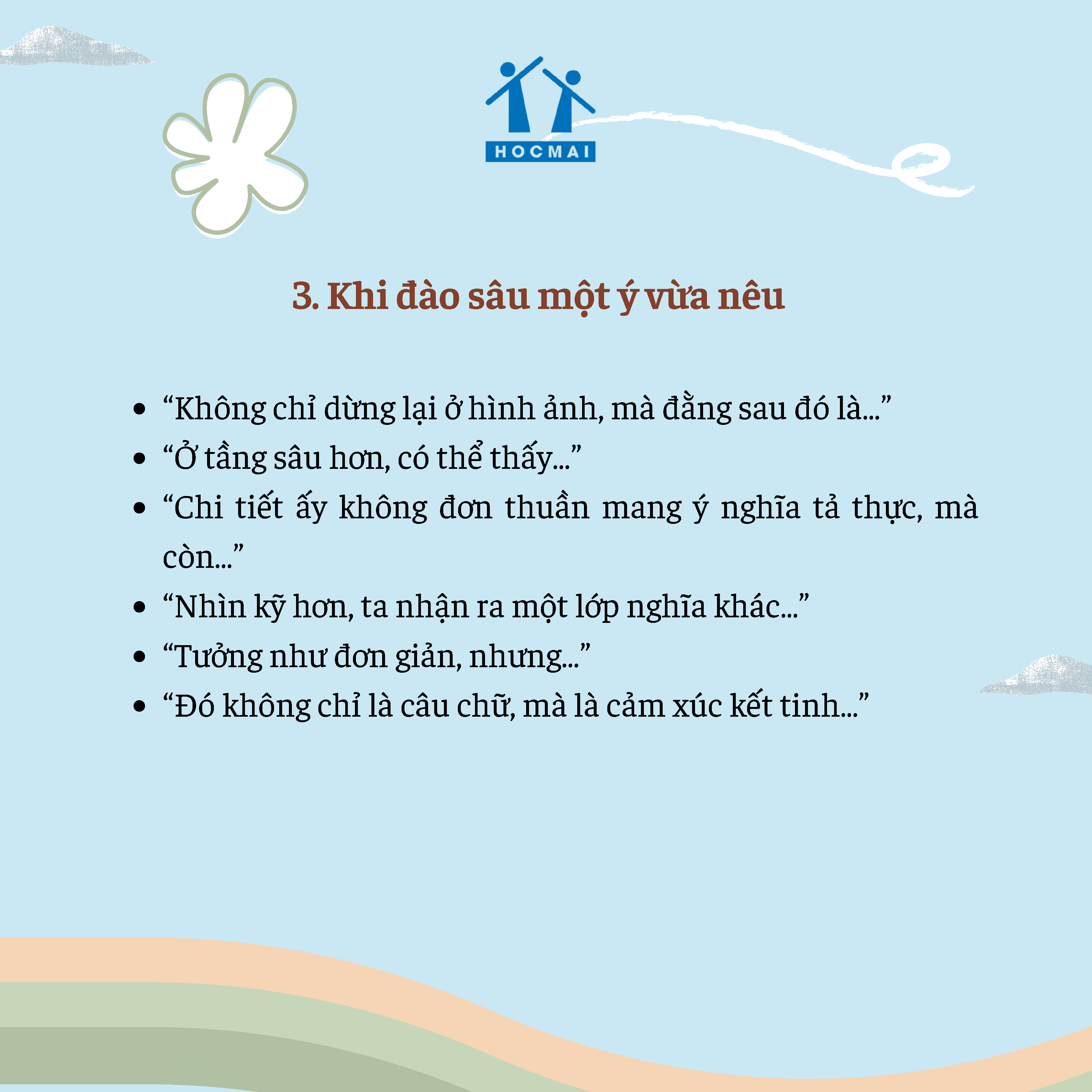 HOCMAI

3. Khi đào sâu một ý vừa nêu

• "Không chỉ dừng lại ở hình ảnh, mà đằng sau đó là..."
• "Ở tầng sâu hơn, có thể thấy..."
• "Chi tiết ấy không đơn thuần mang ý nghĩa tả thực, mà còn..."
• "Nhìn kỹ hơn, ta nhận ra một lớp nghĩa khác..."
• "Tưởng như đơn giản, nhưng..."
• "Đó không chỉ là câu chữ, mà là cảm xúc kết tinh..."